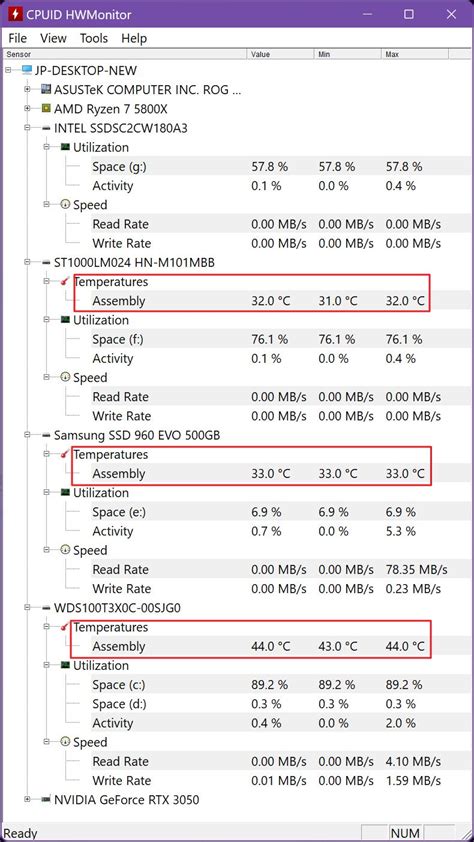 CPUID HWMonitor

File View Tools Help

| Sensor | Value | Min | Max |
|---|---|---|---|
| JP-DESKTOP-NEW | | | |
| ASUSTeK COMPUTER INC. ROG ... | | | |
| AMD Ryzen 7 5800X | | | |
| INTEL SSDSC2CW180A3 | | | |
| Utilization | | | |
| Space (g:) | 57.8 % | 57.8 % | 57.8 % |
| Activity | 0.1 % | 0.0 % | 0.4 % |
| Speed | | | |
| Read Rate | 0.00 MB/s | 0.00 MB/s | 0.00 MB/s |
| Write Rate | 0.00 MB/s | 0.00 MB/s | 0.00 MB/s |
| ST1000LM024 HN-M101MBB | | | |
| Temperatures | | | |
| Assembly | 32.0 °C | 31.0 °C | 32.0 °C |
| Utilization | | | |
| Space (f:) | 76.1 % | 76.1 % | 76.1 % |
| Activity | 0.1 % | 0.0 % | 0.4 % |
| Speed | | | |
| Read Rate | 0.00 MB/s | 0.00 MB/s | 0.00 MB/s |
| Write Rate | 0.00 MB/s | 0.00 MB/s | 0.00 MB/s |
| Samsung SSD 960 EVO 500GB | | | |
| Temperatures | | | |
| Assembly | 33.0 °C | 33.0 °C | 33.0 °C |
| Utilization | | | |
| Space (e:) | 6.9 % | 6.9 % | 6.9 % |
| Activity | 0.7 % | 0.0 % | 5.3 % |
| Speed | | | |
| Read Rate | 0.00 MB/s | 0.00 MB/s | 78.35 MB/s |
| Write Rate | 0.00 MB/s | 0.00 MB/s | 0.23 MB/s |
| WDS100T3X0C-00SJG0 | | | |
| Temperatures | | | |
| Assembly | 44.0 °C | 43.0 °C | 44.0 °C |
| Utilization | | | |
| Space (c:) | 89.2 % | 89.2 % | 89.2 % |
| Space (d:) | 0.3 % | 0.3 % | 0.3 % |
| Activity | 0.4 % | 0.0 % | 2.0 % |
| Speed | | | |
| Read Rate | 0.00 MB/s | 0.00 MB/s | 4.10 MB/s |
| Write Rate | 0.01 MB/s | 0.00 MB/s | 1.59 MB/s |
| NVIDIA GeForce RTX 3050 | | | |

Ready NUM